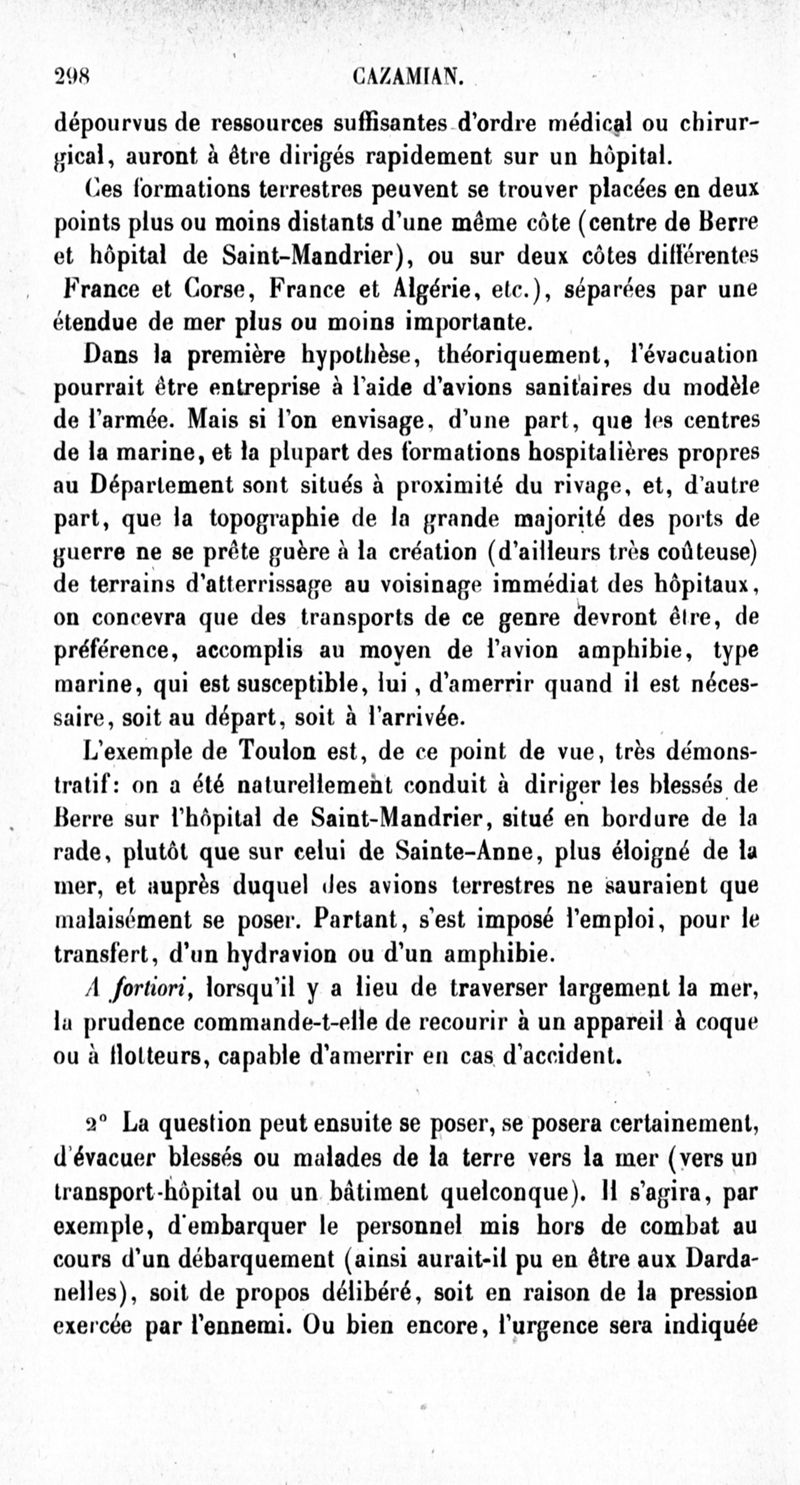 298 CAZAMIAN.

dépourvus de ressources suffisantes d'ordre médical ou chirurgical, auront à être dirigés rapidement sur un hôpital.

Ces formations terrestres peuvent se trouver placées en deux points plus ou moins distants d'une même côte (centre de Berre et hôpital de Saint-Mandrier), ou sur deux côtes différentes France et Corse, France et Algérie, etc.), séparées par une étendue de mer plus ou moins importante.

Dans la première hypothèse, théoriquement, l'évacuation pourrait être entreprise à l'aide d'avions sanitaires du modèle de l'armée. Mais si l'on envisage, d'une part, que les centres de la marine, et la plupart des formations hospitalières propres au Département sont situés à proximité du rivage, et, d'autre part, que la topographie de la grande majorité des ports de guerre ne se prête guère à la création (d'ailleurs très coûteuse) de terrains d'atterrissage au voisinage immédiat des hôpitaux, on concevra que des transports de ce genre devront être, de préférence, accomplis au moyen de l'avion amphibie, type marine, qui est susceptible, lui, d'amerrir quand il est nécessaire, soit au départ, soit à l'arrivée.

L'exemple de Toulon est, de ce point de vue, très démonstratif: on a été naturellement conduit à diriger les blessés de Berre sur l'hôpital de Saint-Mandrier, situé en bordure de la rade, plutôt que sur celui de Sainte-Anne, plus éloigné de la mer, et auprès duquel des avions terrestres ne sauraient que malaisément se poser. Partant, s'est imposé l'emploi, pour le transfert, d'un hydravion ou d'un amphibie.

A fortiori, lorsqu'il y a lieu de traverser largement la mer, la prudence commande-t-elle de recourir à un appareil à coque ou à flotteurs, capable d'amerrir en cas d'accident.

2° La question peut ensuite se poser, se posera certainement, d'évacuer blessés ou malades de la terre vers la mer (vers un transport-hôpital ou un bâtiment quelconque). Il s'agira, par exemple, d'embarquer le personnel mis hors de combat au cours d'un débarquement (ainsi aurait-il pu en être aux Dardanelles), soit de propos délibéré, soit en raison de la pression exercée par l'ennemi. Ou bien encore, l'urgence sera indiquée